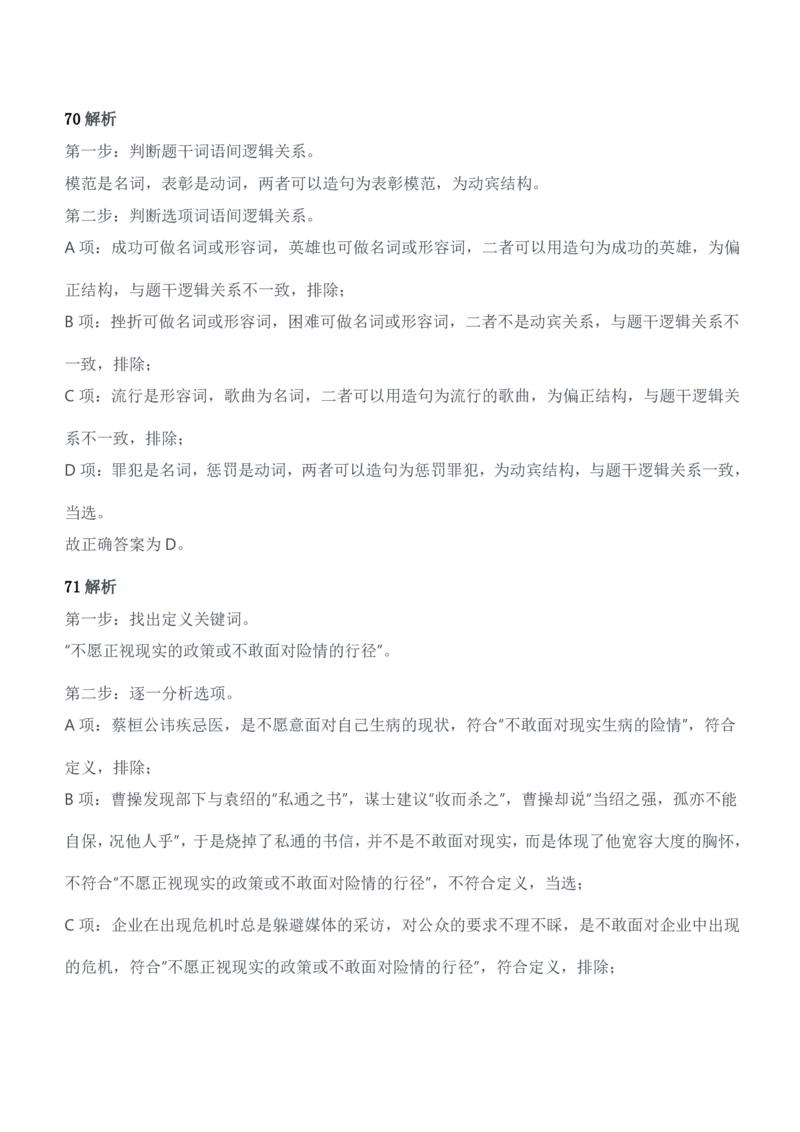 70解析
第一步：判断题干词语间逻辑关系。
模范是名词，表彰是动词，两者可以造句为表彰模范，为动宾结构。
第二步：判断选项词语间逻辑关系。
A项：成功可做名词或形容词，英雄也可做名词或形容词，二者可以用造句为成功的英雄，为偏正结构，与题干逻辑关系不一致，排除；
B项：挫折可做名词或形容词，困难可做名词或形容词，二者不是动宾关系，与题干逻辑关系不一致，排除；
C项：流行是形容词，歌曲为名词，二者可以用造句为流行的歌曲，为偏正结构，与题干逻辑关系不一致，排除；
D项：罪犯是名词，惩罚是动词，两者可以造句为惩罚罪犯，为动宾结构，与题干逻辑关系一致，当选。
故正确答案为D。

71解析
第一步：找出定义关键词。
“不愿正视现实的政策或不敢面对险情的行径”。

第二步：逐一分析选项。
A项：蔡桓公讳疾忌医，是不愿意面对自己生病的现状，符合“不敢面对现实生病的险情”，符合定义，排除；
B项：曹操发现部下与袁绍的“私通之书”，谋士建议“收而杀之”，曹操却说“当绍之强，孤亦不能自保，况他人乎”，于是烧掉了私通的书信，并不是不敢面对现实，而是体现了他宽容大度的胸怀，不符合“不愿正视现实的政策或不敢面对险情的行径”，不符合定义，当选；
C项：企业在出现危机时总是躲避媒体的采访，对公众的要求不理不睬，是不敢面对企业中出现的危机，符合“不愿正视现实的政策或不敢面对险情的行径”，符合定义，排除；